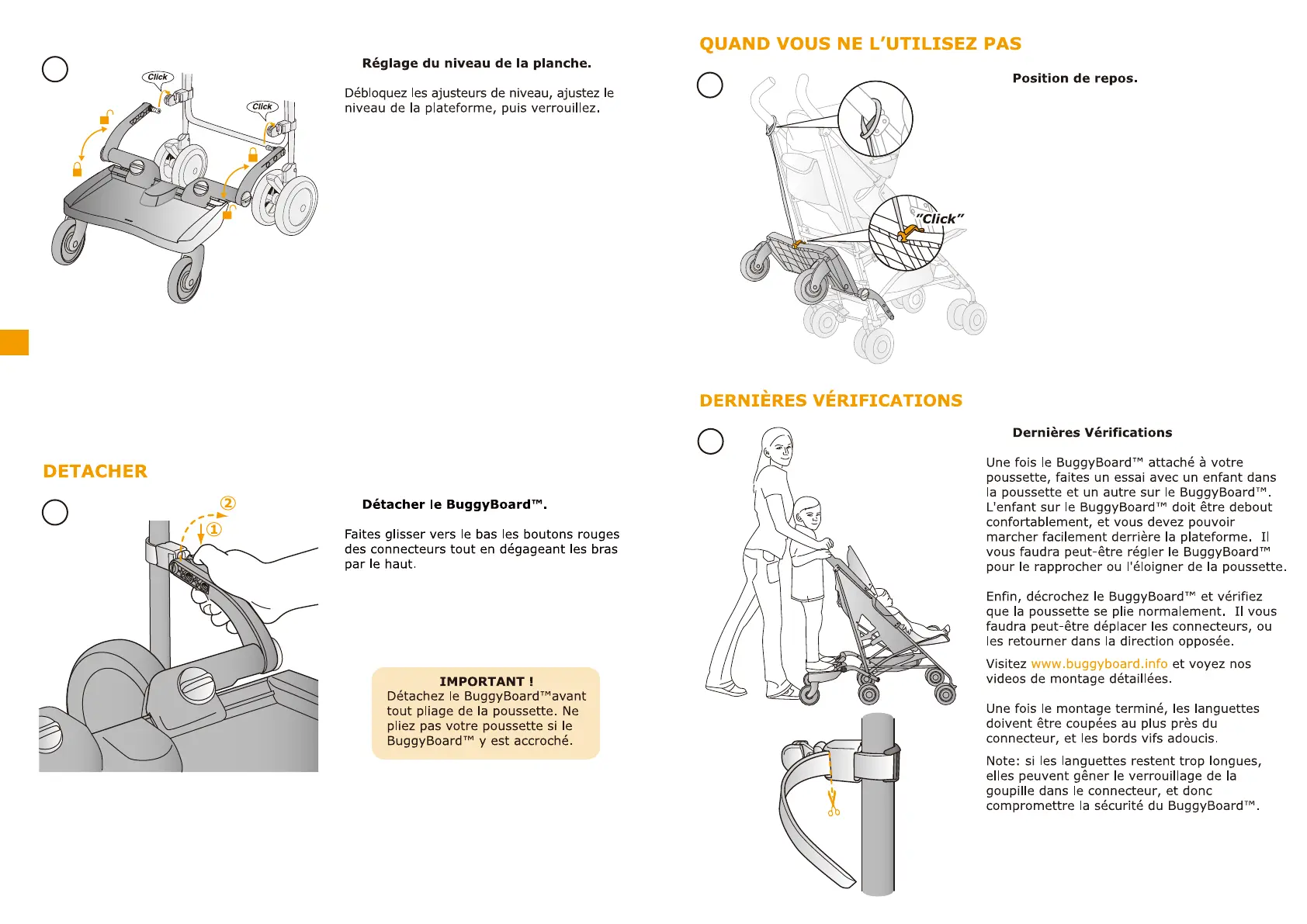 Click

Click

Réglage du niveau de la planche.

Débloquez les ajusteurs de niveau, ajustez le niveau de la plateforme, puis verrouillez.

DETACHER

②

①

Détacher le BuggyBoard™.

Faites glisser vers le bas les boutons rouges des connecteurs tout en dégageant les bras par le haut.

IMPORTANT !
Détachez le BuggyBoard™avant tout pliage de la poussette. Ne pliez pas votre poussette si le BuggyBoard™ y est accroché.

QUAND VOUS NE L'UTILISEZ PAS

"Click"

Position de repos.

DERNIÈRES VÉRIFICATIONS

Dernières Vérifications

Une fois le BuggyBoard™ attaché à votre poussette, faites un essai avec un enfant dans la poussette et un autre sur le BuggyBoard™. L'enfant sur le BuggyBoard™ doit être debout confortablement, et vous devez pouvoir marcher facilement derrière la plateforme. Il vous faudra peut-être régler le BuggyBoard™ pour le rapprocher ou l'éloigner de la poussette.

Enfin, décrochez le BuggyBoard™ et vérifiez que la poussette se plie normalement. Il vous faudra peut-être déplacer les connecteurs, ou les retourner dans la direction opposée.

Visitez www.buggyboard.info et voyez nos videos de montage détaillées.

Une fois le montage terminé, les languettes doivent être coupées au plus près du connecteur, et les bords vifs adoucis.

Note: si les languettes restent trop longues, elles peuvent gêner le verrouillage de la goupille dans le connecteur, et donc compromettre la sécurité du BuggyBoard™.